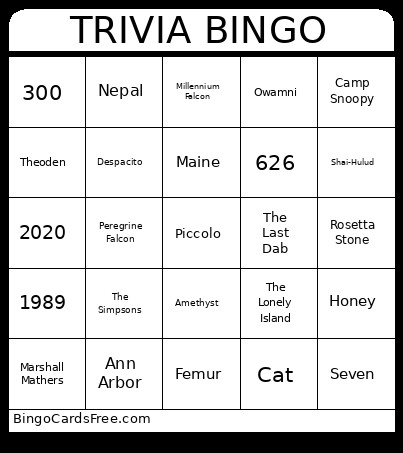 TRIVIA BINGO

| 300 | Nepal | Millennium Falcon | Owamni | Camp Snoopy |
|---|---|---|---|---|
| Theoden | Despacito | Maine | 626 | Shai-Hulud |
| 2020 | Peregrine Falcon | Piccolo | The Last Dab | Rosetta Stone |
| 1989 | The Simpsons | Amethyst | The Lonely Island | Honey |
| Marshall Mathers | Ann Arbor | Femur | Cat | Seven |

BingoCardsFree.com